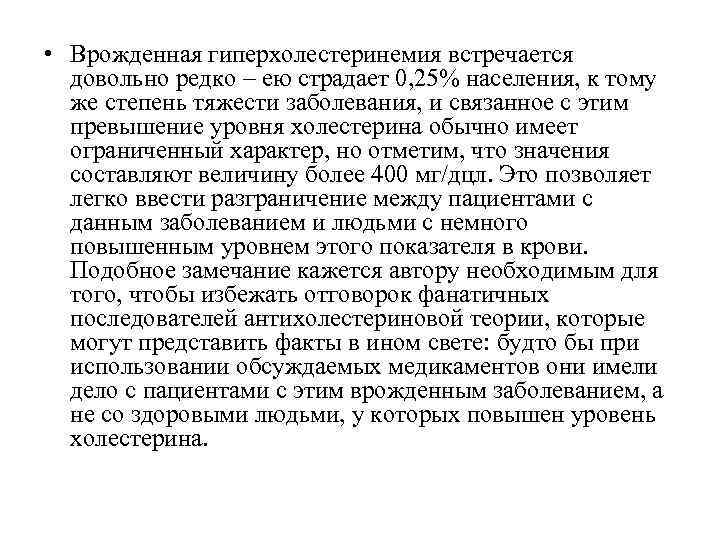 • Врожденная гиперхолестеринемия встречается довольно редко – ею страдает 0,25% населения, к тому же степень тяжести заболевания, и связанное с этим превышение уровня холестерина обычно имеет ограниченный характер, но отметим, что значения составляют величину более 400 мг/дцл. Это позволяет легко ввести разграничение между пациентами с данным заболеванием и людьми с немного повышенным уровнем этого показателя в крови. Подобное замечание кажется автору необходимым для того, чтобы избежать отговорок фанатичных последователей антихолестериновой теории, которые могут представить факты в ином свете: будто бы при использовании обсуждаемых медикаментов они имели дело с пациентами с этим врожденным заболеванием, а не со здоровыми людьми, у которых повышен уровень холестерина.